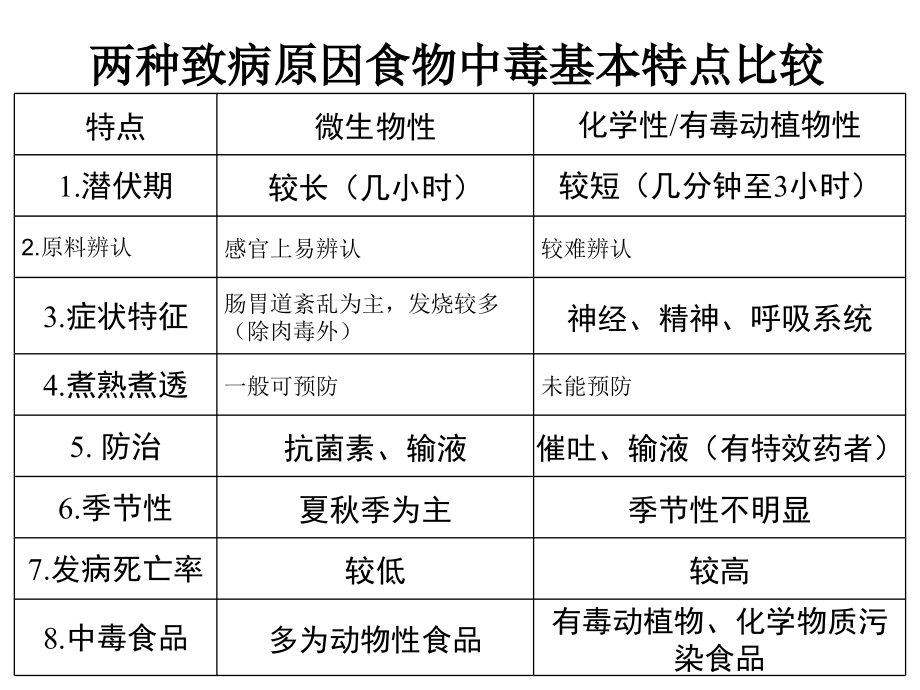 两种致病原因食物中毒基本特点比较

| 特点 | 微生物性 | 化学性/有毒动植物性 |
|---|---|---|
| 1.潜伏期 | 较长（几小时） | 较短（几分钟至3小时） |
| 2.原料辨认 | 感官上易辨认 | 较难辨认 |
| 3.症状特征 | 肠胃道紊乱为主，发烧较多（除肉毒外） | 神经、精神、呼吸系统 |
| 4.煮熟煮透 | 一般可预防 | 未能预防 |
| 5. 防治 | 抗菌素、输液 | 催吐、输液（有特效药者） |
| 6.季节性 | 夏秋季为主 | 季节性不明显 |
| 7.发病死亡率 | 较低 | 较高 |
| 8.中毒食品 | 多为动物性食品 | 有毒动植物、化学物质污染食品 |